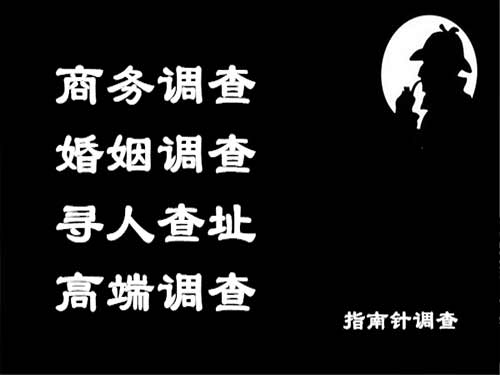 商务调查
婚姻调查
寻人查址
高端调查

指南针调查